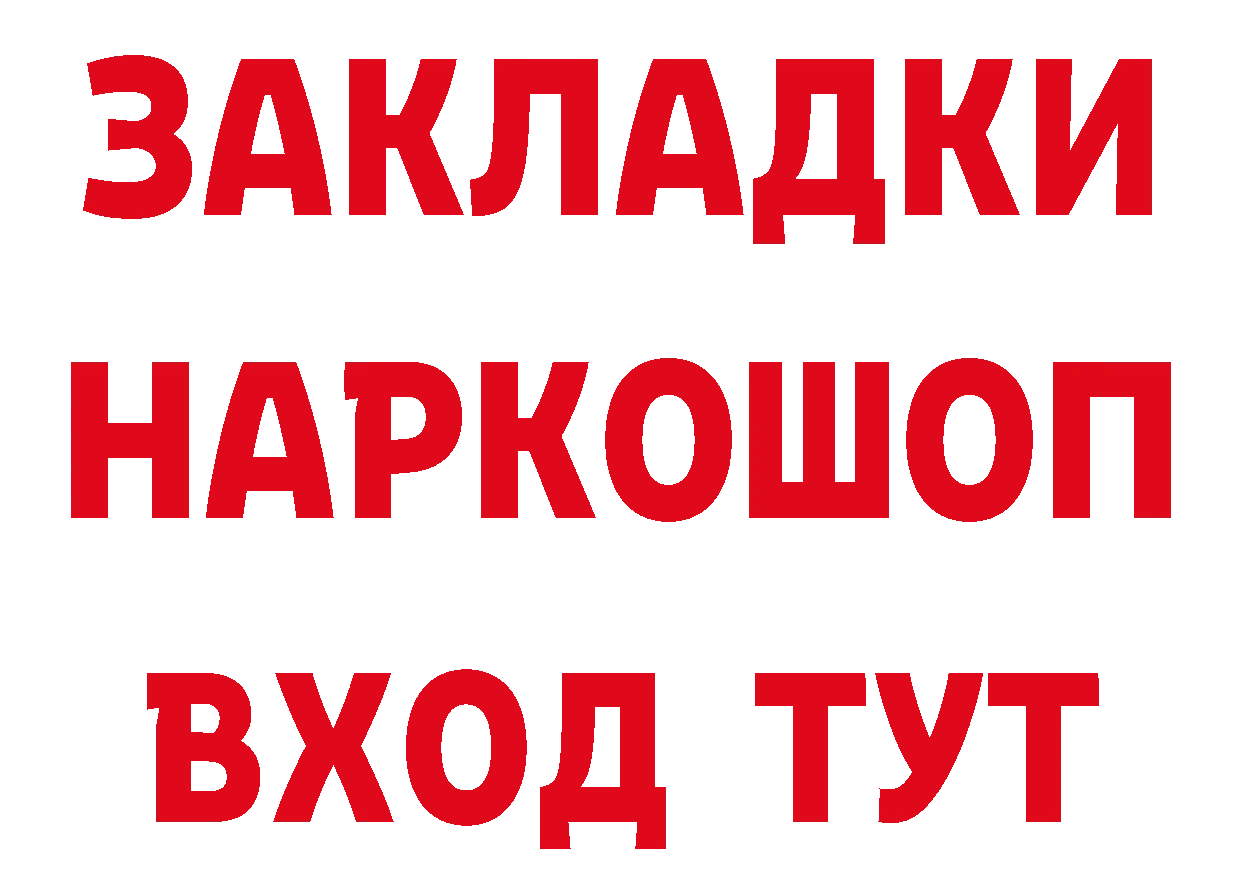 ЗАКЛАДКИ
НАРКОШОП
ВХОД ТУТ